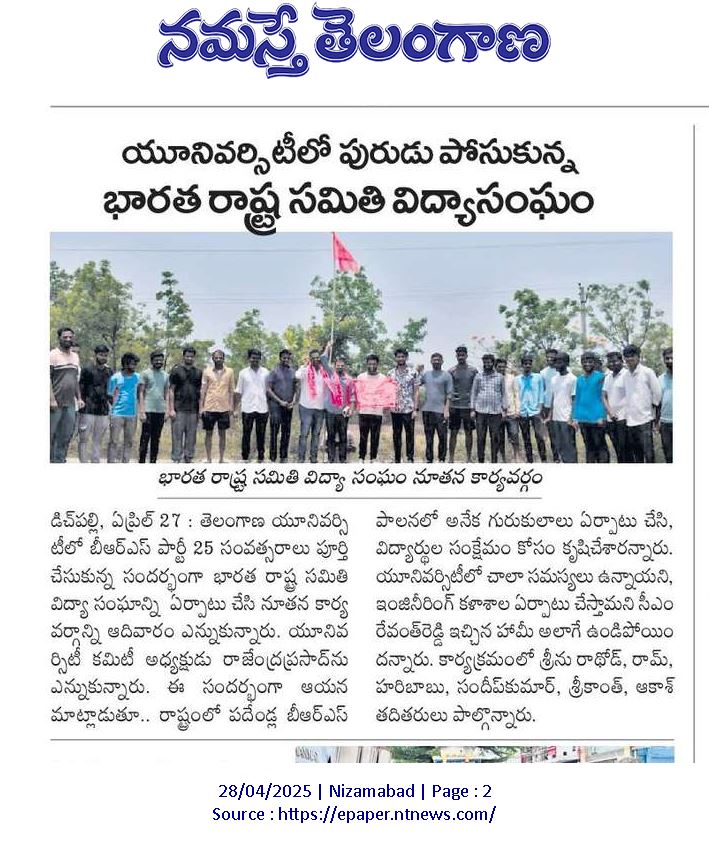 నమస్తే తెలంగాణ

యూనివర్సిటీలో పురుడు పోసుకున్న భారత రాష్ట్ర సమితి విద్యాసంఘం

భారత రాష్ట్ర సమితి విద్యా సంఘం నూతన కార్యవర్గం

డిచ్‌పల్లి, ఏప్రిల్ 27 : తెలంగాణ యూనివర్సిటీలో బీఆర్ఎస్ పార్టీ 25 సంవత్సరాలు పూర్తి చేసుకున్న సందర్భంగా భారత రాష్ట్ర సమితి విద్యా సంఘాన్ని ఏర్పాటు చేసి నూతన కార్యవర్గాన్ని ఆదివారం ఎన్నుకున్నారు. యూనివర్సిటీ కమిటీ అధ్యక్షుడు రాజేంద్రప్రసాద్‌ను ఎన్నుకున్నారు. ఈ సందర్భంగా ఆయన మాట్లాడుతూ.. రాష్ట్రంలో పదేండ్ల బీఆర్ఎస్ పాలనలో అనేక గురుకులాలు ఏర్పాటు చేసి, విద్యార్థుల సంక్షేమం కోసం కృషిచేశారన్నారు. యూనివర్సిటీలో చాలా సమస్యలు ఉన్నాయని, ఇంజినీరింగ్ కళాశాల ఏర్పాటు చేస్తామని సీఎం రేవంత్‌రెడ్డి ఇచ్చిన హామీ అలాగే ఉండిపోయిందన్నారు. కార్యక్రమంలో శ్రీను రాథోడ్, రామ్, హరిబాబు, సందీప్‌కుమార్, శ్రీకాంత్, ఆకాశ్ తదితరులు పాల్గొన్నారు.

28/04/2025 | Nizamabad | Page : 2
Source : https://epaper.ntnews.com/